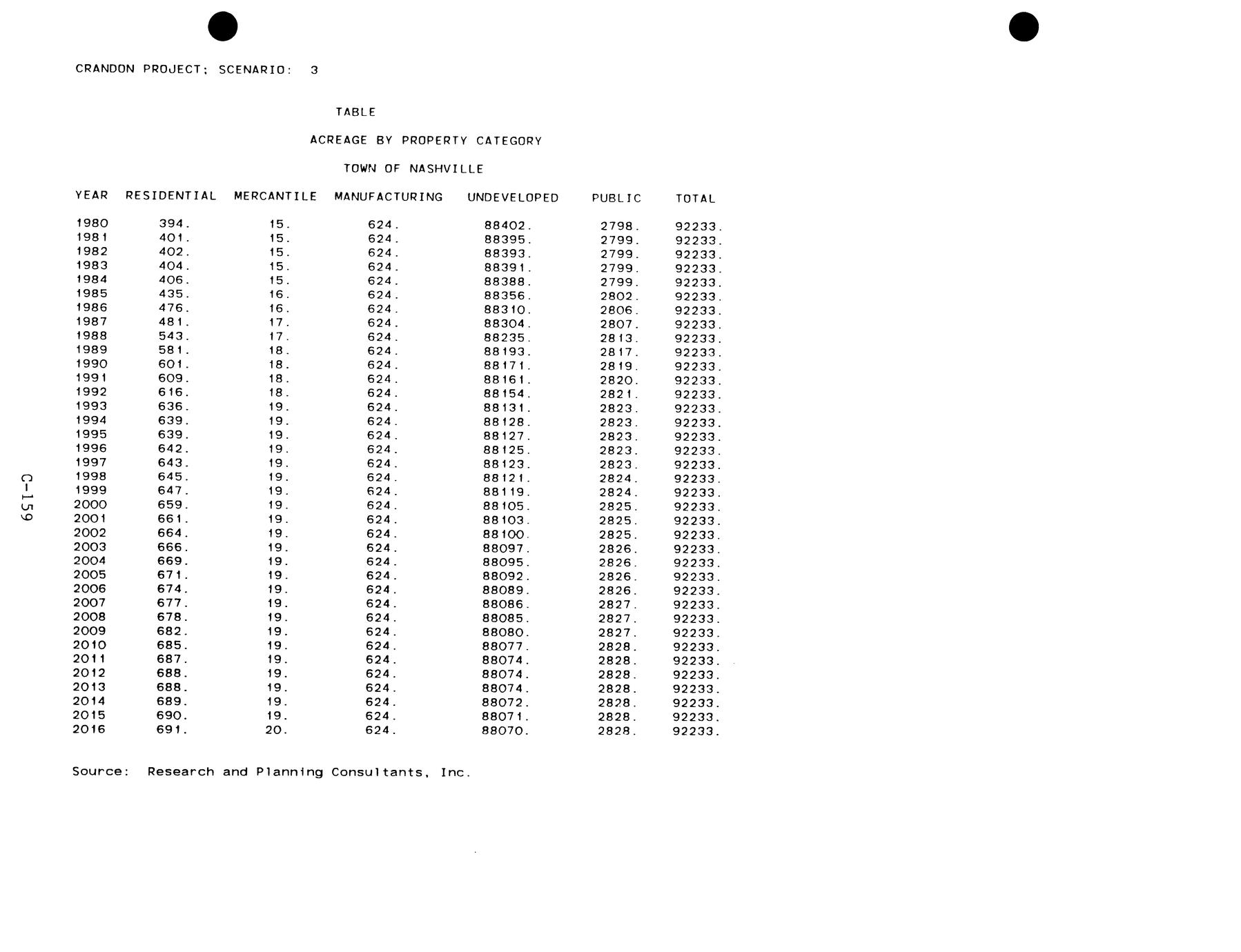 CRANDON PROJECT; SCENARIO: 3

TABLE

ACREAGE BY PROPERTY CATEGORY

TOWN OF NASHVILLE

| YEAR | RESIDENTIAL | MERCANTILE | MANUFACTURING | UNDEVELOPED | PUBLIC | TOTAL |
|---|---|---|---|---|---|---|
| 1980 | 394. | 15. | 624. | 88402. | 2798. | 92233. |
| 1981 | 401. | 15. | 624. | 88395. | 2799. | 92233. |
| 1982 | 402. | 15. | 624. | 88393. | 2799. | 92233. |
| 1983 | 404. | 15. | 624. | 88391. | 2799. | 92233. |
| 1984 | 406. | 15. | 624. | 88388. | 2799. | 92233. |
| 1985 | 435. | 16. | 624. | 88356. | 2802. | 92233. |
| 1986 | 476. | 16. | 624. | 88310. | 2806. | 92233. |
| 1987 | 481. | 17. | 624. | 88304. | 2807. | 92233. |
| 1988 | 543. | 17. | 624. | 88235. | 2813. | 92233. |
| 1989 | 581. | 18. | 624. | 88193. | 2817. | 92233. |
| 1990 | 601. | 18. | 624. | 88171. | 2819. | 92233. |
| 1991 | 609. | 18. | 624. | 88161. | 2820. | 92233. |
| 1992 | 616. | 18. | 624. | 88154. | 2821. | 92233. |
| 1993 | 636. | 19. | 624. | 88131. | 2823. | 92233. |
| 1994 | 639. | 19. | 624. | 88128. | 2823. | 92233. |
| 1995 | 639. | 19. | 624. | 88127. | 2823. | 92233. |
| 1996 | 642. | 19. | 624. | 88125. | 2823. | 92233. |
| 1997 | 643. | 19. | 624. | 88123. | 2823. | 92233. |
| 1998 | 645. | 19. | 624. | 88121. | 2824. | 92233. |
| 1999 | 647. | 19. | 624. | 88119. | 2824. | 92233. |
| 2000 | 659. | 19. | 624. | 88105. | 2825. | 92233. |
| 2001 | 661. | 19. | 624. | 88103. | 2825. | 92233. |
| 2002 | 664. | 19. | 624. | 88100. | 2825. | 92233. |
| 2003 | 666. | 19. | 624. | 88097. | 2826. | 92233. |
| 2004 | 669. | 19. | 624. | 88095. | 2826. | 92233. |
| 2005 | 671. | 19. | 624. | 88092. | 2826. | 92233. |
| 2006 | 674. | 19. | 624. | 88089. | 2826. | 92233. |
| 2007 | 677. | 19. | 624. | 88086. | 2827. | 92233. |
| 2008 | 678. | 19. | 624. | 88085. | 2827. | 92233. |
| 2009 | 682. | 19. | 624. | 88080. | 2827. | 92233. |
| 2010 | 685. | 19. | 624. | 88077. | 2828. | 92233. |
| 2011 | 687. | 19. | 624. | 88074. | 2828. | 92233. |
| 2012 | 688. | 19. | 624. | 88074. | 2828. | 92233. |
| 2013 | 688. | 19. | 624. | 88074. | 2828. | 92233. |
| 2014 | 689. | 19. | 624. | 88072. | 2828. | 92233. |
| 2015 | 690. | 19. | 624. | 88071. | 2828. | 92233. |
| 2016 | 691. | 20. | 624. | 88070. | 2828. | 92233. |

Source: Research and Planning Consultants, Inc.

C-159